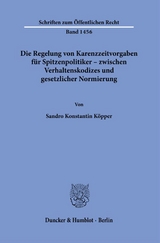 Schriften zum Öffentlichen Recht

Band 1456

Die Regelung von Karenzzeitvorgaben für Spitzenpolitiker – zwischen Verhaltenskodizes und gesetzlicher Normierung

Von

Sandro Konstantin Köpper

Duncker & Humblot · Berlin